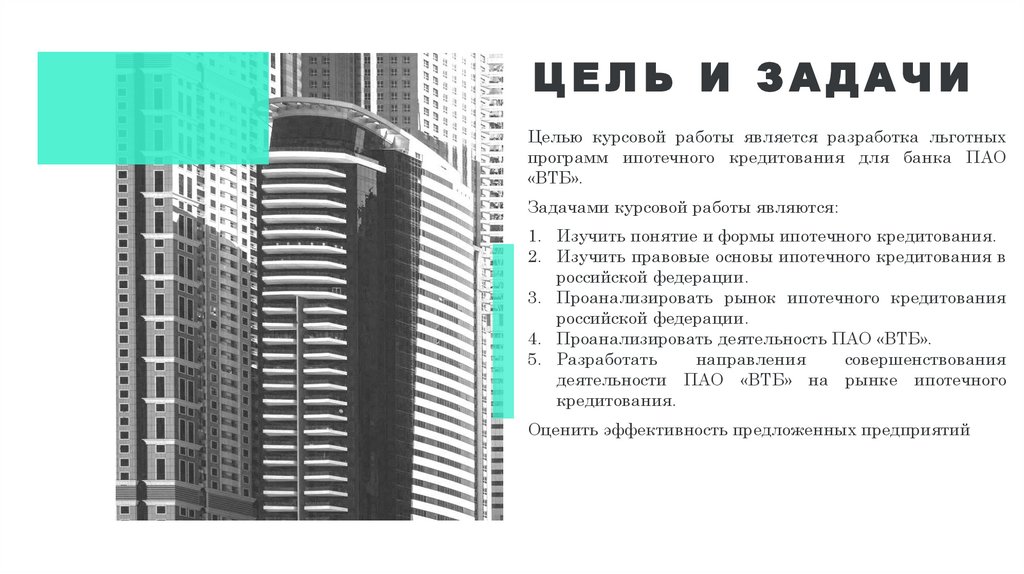 ЦЕЛЬ И ЗАДАЧИ

Целью курсовой работы является разработка льготных программ ипотечного кредитования для банка ПАО «ВТБ».

Задачами курсовой работы являются:

1. Изучить понятие и формы ипотечного кредитования.
2. Изучить правовые основы ипотечного кредитования в российской федерации.
3. Проанализировать рынок ипотечного кредитования российской федерации.
4. Проанализировать деятельность ПАО «ВТБ».
5. Разработать направления совершенствования деятельности ПАО «ВТБ» на рынке ипотечного кредитования.

Оценить эффективность предложенных предприятий